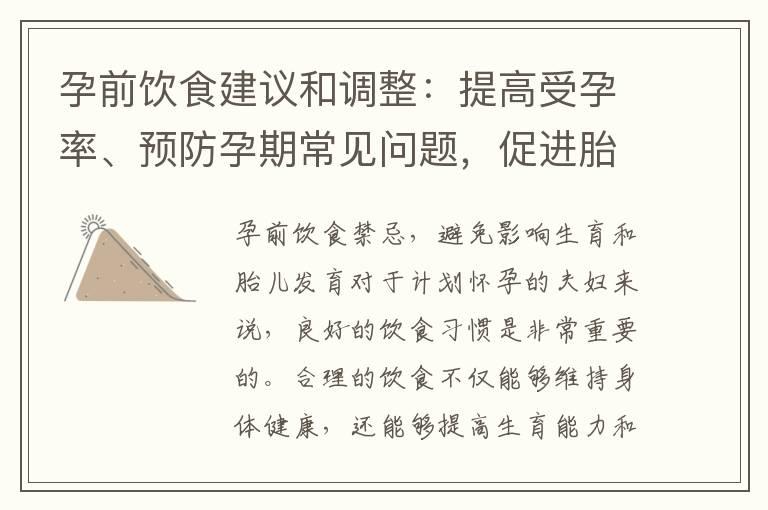 孕前饮食建议和调整：提高受孕率、预防孕期常见问题，促进胎

孕前饮食禁忌，避免影响生育和胎儿发育对于计划怀孕的夫妇来说，良好的饮食习惯是非常重要的。合理的饮食不仅能够维持身体健康，还能够提高生育能力和